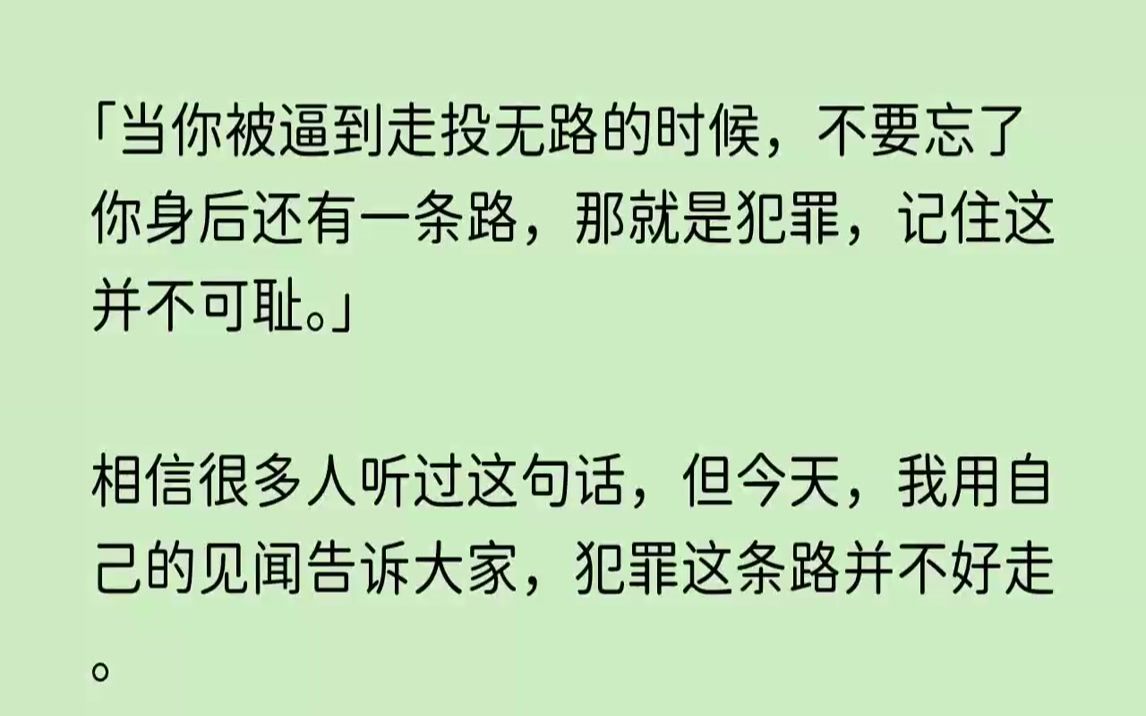 「当你被逼到走投无路的时候，不要忘了你身后还有一条路，那就是犯罪，记住这并不可耻。」

相信很多人听过这句话，但今天，我用自己的见闻告诉大家，犯罪这条路并不好走。